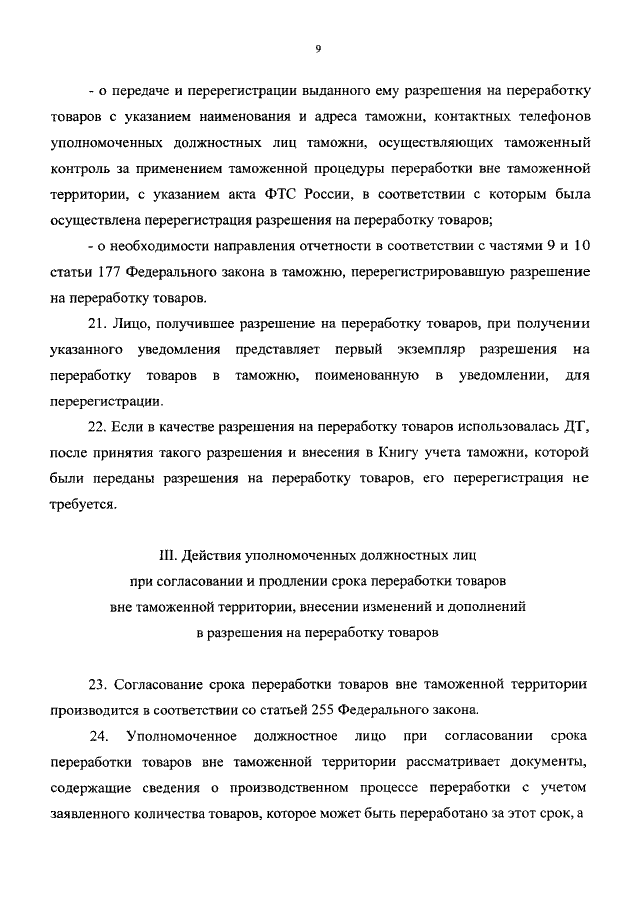 9

- о передаче и перерегистрации выданного ему разрешения на переработку товаров с указанием наименования и адреса таможни, контактных телефонов уполномоченных должностных лиц таможни, осуществляющих таможенный контроль за применением таможенной процедуры переработки вне таможенной территории, с указанием акта ФТС России, в соответствии с которым была осуществлена перерегистрация разрешения на переработку товаров;

- о необходимости направления отчетности в соответствии с частями 9 и 10 статьи 177 Федерального закона в таможню, перерегистрировавшую разрешение на переработку товаров.

21. Лицо, получившее разрешение на переработку товаров, при получении указанного уведомления представляет первый экземпляр разрешения на переработку товаров в таможню, поименованную в уведомлении, для перерегистрации.

22. Если в качестве разрешения на переработку товаров использовалась ДТ, после принятия такого разрешения и внесения в Книгу учета таможни, которой были переданы разрешения на переработку товаров, его перерегистрация не требуется.

III. Действия уполномоченных должностных лиц при согласовании и продлении срока переработки товаров вне таможенной территории, внесении изменений и дополнений в разрешения на переработку товаров

23. Согласование срока переработки товаров вне таможенной территории производится в соответствии со статьей 255 Федерального закона.

24. Уполномоченное должностное лицо при согласовании срока переработки товаров вне таможенной территории рассматривает документы, содержащие сведения о производственном процессе переработки с учетом заявленного количества товаров, которое может быть переработано за этот срок, а